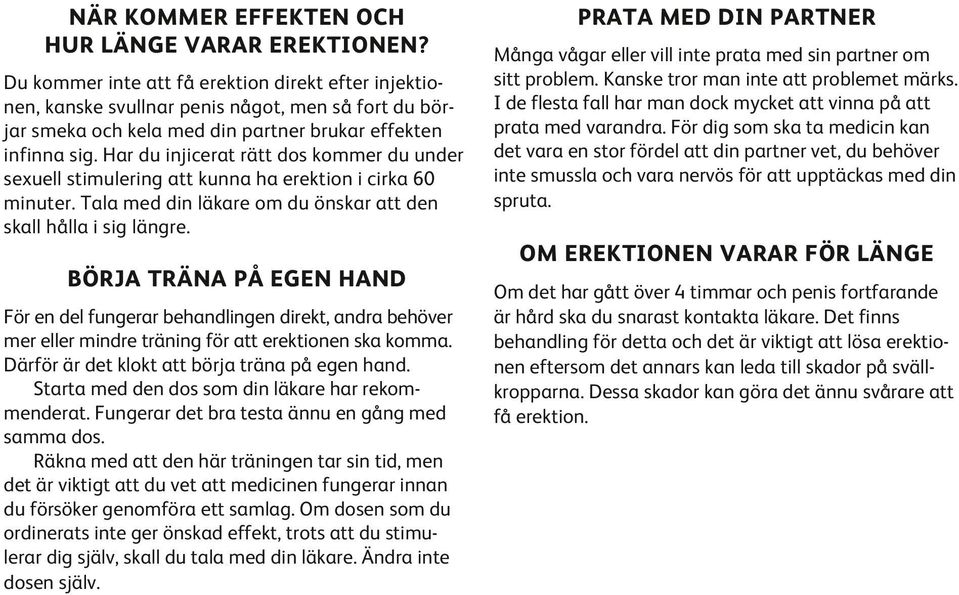 NÄR KOMMER EFFEKTEN OCH HUR LÄNGE VARAR EREKTIONEN?

Du kommer inte att få erektion direkt efter injektionen, kanske svullnar penis något, men så fort du börjar smeka och kela med din partner brukar effekten infinna sig. Har du injicerat rätt dos kommer du under sexuell stimulering att kunna ha erektion i cirka 60 minuter. Tala med din läkare om du önskar att den skall hålla i sig längre.

BÖRJA TRÄNA PÅ EGEN HAND

För en del fungerar behandlingen direkt, andra behöver mer eller mindre träning för att erektionen ska komma. Därför är det klokt att börja träna på egen hand.

Starta med den dos som din läkare har rekommenderat. Fungerar det bra testa ännu en gång med samma dos.

Räkna med att den här träningen tar sin tid, men det är viktigt att du vet att medicinen fungerar innan du försöker genomföra ett samlag. Om dosen som du ordinerats inte ger önskad effekt, trots att du stimulerar dig själv, skall du tala med din läkare. Ändra inte dosen själv.

PRATA MED DIN PARTNER

Många vågar eller vill inte prata med sin partner om sitt problem. Kanske tror man inte att problemet märks. I de flesta fall har man dock mycket att vinna på att prata med varandra. För dig som ska ta medicin kan det vara en stor fördel att din partner vet, du behöver inte smussla och vara nervös för att upptäckas med din spruta.

OM EREKTIONEN VARAR FÖR LÄNGE

Om det har gått över 4 timmar och penis fortfarande är hård ska du snarast kontakta läkare. Det finns behandling för detta och det är viktigt att lösa erektionen eftersom det annars kan leda till skador på svällkropparna. Dessa skador kan göra det ännu svårare att få erektion.